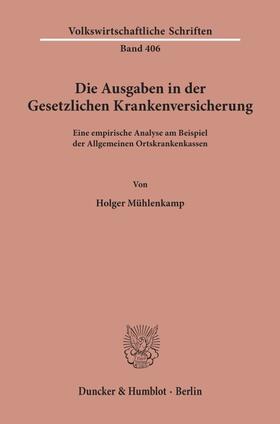 Volkswirtschaftliche Schriften
Band 406

Die Ausgaben in der Gesetzlichen Krankenversicherung

Eine empirische Analyse am Beispiel der Allgemeinen Ortskrankenkassen

Von

Holger Mühlenkamp

Duncker & Humblot · Berlin